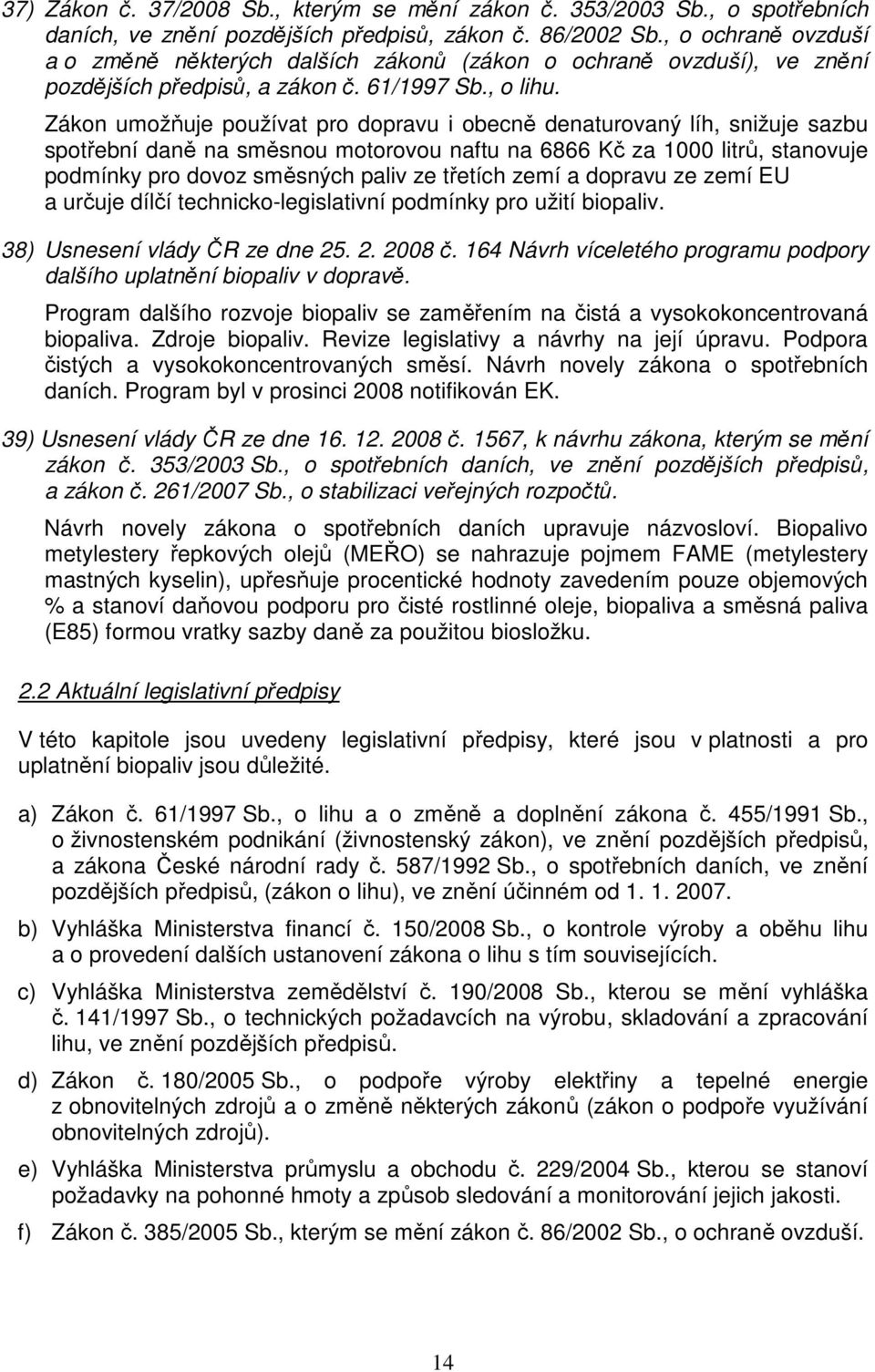 37) Zákon č. 37/2008 Sb., kterým se mění zákon č. 353/2003 Sb., o spotřebních daních, ve znění pozdějších předpisů, zákon č. 86/2002 Sb., o ochraně ovzduší a o změně některých dalších zákonů (zákon o ochraně ovzduší), ve znění pozdějších předpisů, a zákon č. 61/1997 Sb., o lihu.

Zákon umožňuje používat pro dopravu i obecně denaturovaný líh, snižuje sazbu spotřební daně na směsnou motorovou naftu na 6866 Kč za 1000 litrů, stanovuje podmínky pro dovoz směsných paliv ze třetích zemí a dopravu ze zemí EU a určuje dílčí technicko-legislativní podmínky pro užití biopaliv.

38) Usnesení vlády ČR ze dne 25. 2. 2008 č. 164 Návrh víceletého programu podpory dalšího uplatnění biopaliv v dopravě.

Program dalšího rozvoje biopaliv se zaměřením na čistá a vysokokoncentrovaná biopaliva. Zdroje biopaliv. Revize legislativy a návrhy na její úpravu. Podpora čistých a vysokokoncentrovaných směsí. Návrh novely zákona o spotřebních daních. Program byl v prosinci 2008 notifikován EK.

39) Usnesení vlády ČR ze dne 16. 12. 2008 č. 1567, k návrhu zákona, kterým se mění zákon č. 353/2003 Sb., o spotřebních daních, ve znění pozdějších předpisů, a zákon č. 261/2007 Sb., o stabilizaci veřejných rozpočtů.

Návrh novely zákona o spotřebních daních upravuje názvosloví. Biopalivo metylestery řepkových olejů (MEŘO) se nahrazuje pojmem FAME (metylestery mastných kyselin), upřesňuje procentické hodnoty zavedením pouze objemových % a stanoví daňovou podporu pro čisté rostlinné oleje, biopaliva a směsná paliva (E85) formou vratky sazby daně za použitou biosložku.

2.2 Aktuální legislativní předpisy

V této kapitole jsou uvedeny legislativní předpisy, které jsou v platnosti a pro uplatnění biopaliv jsou důležité.

a) Zákon č. 61/1997 Sb., o lihu a o změně a doplnění zákona č. 455/1991 Sb., o živnostenském podnikání (živnostenský zákon), ve znění pozdějších předpisů, a zákona České národní rady č. 587/1992 Sb., o spotřebních daních, ve znění pozdějších předpisů, (zákon o lihu), ve znění účinném od 1. 1. 2007.

b) Vyhláška Ministerstva financí č. 150/2008 Sb., o kontrole výroby a oběhu lihu a o provedení dalších ustanovení zákona o lihu s tím souvisejících.

c) Vyhláška Ministerstva zemědělství č. 190/2008 Sb., kterou se mění vyhláška č. 141/1997 Sb., o technických požadavcích na výrobu, skladování a zpracování lihu, ve znění pozdějších předpisů.

d) Zákon č. 180/2005 Sb., o podpoře výroby elektřiny a tepelné energie z obnovitelných zdrojů a o změně některých zákonů (zákon o podpoře využívání obnovitelných zdrojů).

e) Vyhláška Ministerstva průmyslu a obchodu č. 229/2004 Sb., kterou se stanoví požadavky na pohonné hmoty a způsob sledování a monitorování jejich jakosti.

f) Zákon č. 385/2005 Sb., kterým se mění zákon č. 86/2002 Sb., o ochraně ovzduší.

14